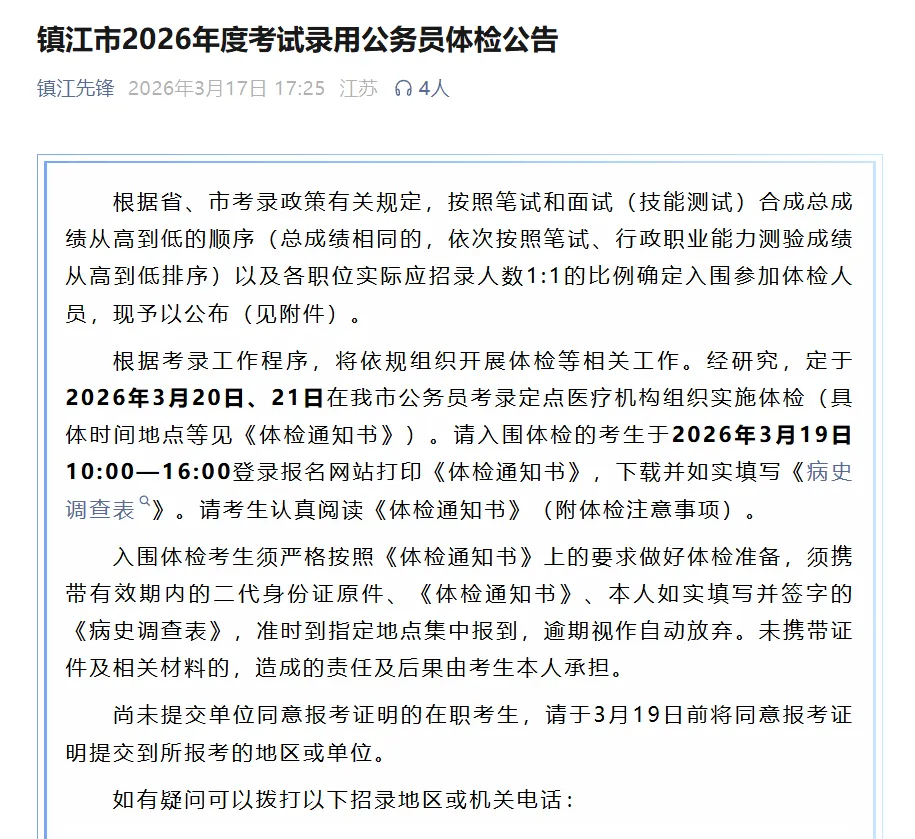 镇江市2026年度考试录用公务员体检公告

镇江先锋 2026年3月17日 17:25 江苏 4人

根据省、市考录政策有关规定，按照笔试和面试（技能测试）合成总成绩从高到低的顺序（总成绩相同的，依次按照笔试、行政职业能力测验成绩从高到低排序）以及各职位实际应招录人数1:1的比例确定入围参加体检人员，现予以公布（见附件）。

根据考录工作程序，将依规组织开展体检等相关工作。经研究，定于2026年3月20日、21日在我市公务员考录定点医疗机构组织实施体检（具体时间地点等见《体检通知书》）。请入围体检的考生于2026年3月19日10:00—16:00登录报名网站打印《体检通知书》，下载并如实填写《病史调查表》。请考生认真阅读《体检通知书》（附体检注意事项）。

入围体检考生须严格按照《体检通知书》上的要求做好体检准备，须携带有效期内的二代身份证原件、《体检通知书》、本人如实填写并签字的《病史调查表》，准时到指定地点集中报到，逾期视作自动放弃。未携带证件及相关材料的，造成的责任及后果由考生本人承担。

尚未提交单位同意报考证明的在职考生，请于3月19日前将同意报考证明提交到所报考的地区或单位。

如有疑问可以拨打以下招录地区或机关电话：